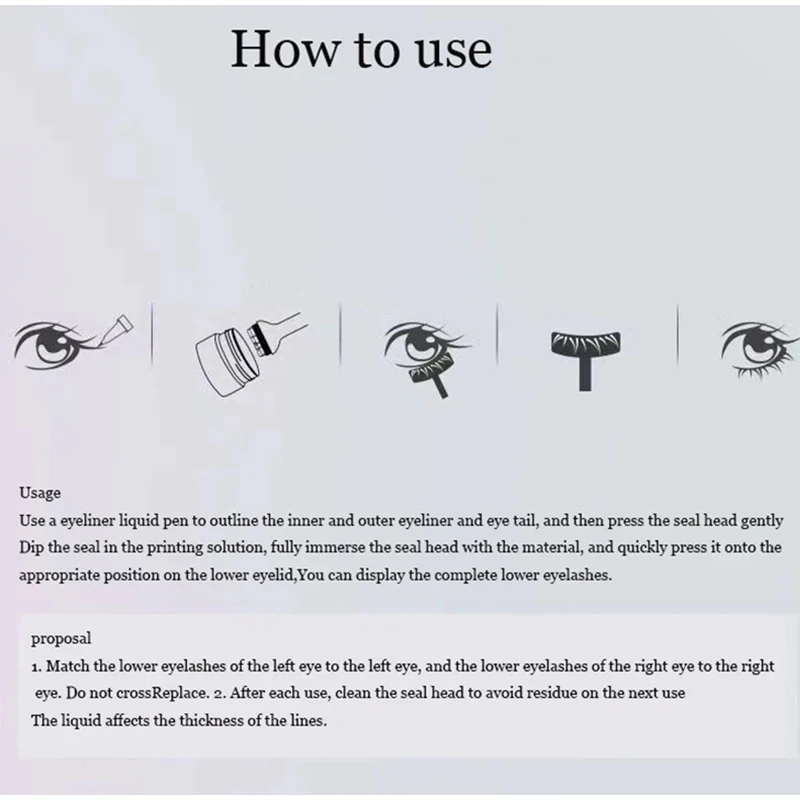 How to use

Usage
Use a eyeliner liquid pen to outline the inner and outer eyeliner and eye tail, and then press the seal head gently
Dip the seal in the printing solution, fully immerse the seal head with the material, and quickly press it onto the appropriate position on the lower eyelid,You can display the complete lower eyelashes.

proposal
1. Match the lower eyelashes of the left eye to the left eye, and the lower eyelashes of the right eye to the right eye. Do not crossReplace. 2. After each use, clean the seal head to avoid residue on the next use
The liquid affects the thickness of the lines.